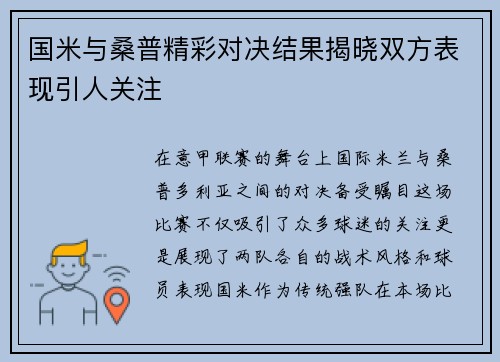 国米与桑普精彩对决结果揭晓双方表现引人关注

在意甲联赛的舞台上国际米兰与桑普多利亚之间的对决备受瞩目这场比赛不仅吸引了众多球迷的关注更是展现了两队各自的战术风格和球员表现国米作为传统强队在本场比